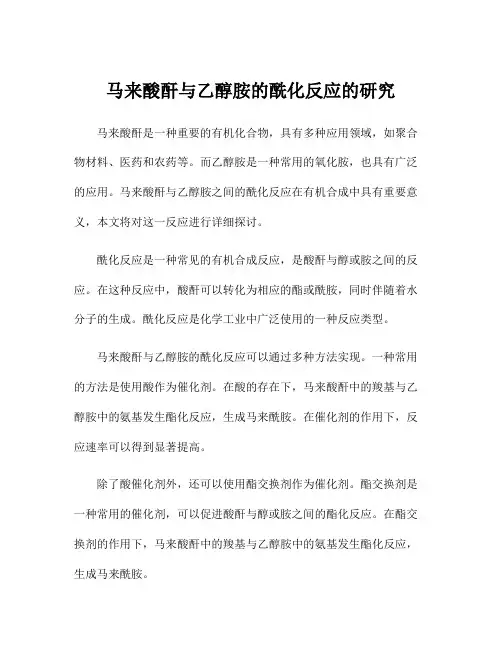 马来酸酐与乙醇胺的酰化反应的研究

马来酸酐是一种重要的有机化合物，具有多种应用领域，如聚合物材料、医药和农药等。而乙醇胺是一种常用的氧化胺，也具有广泛的应用。马来酸酐与乙醇胺之间的酰化反应在有机合成中具有重要意义，本文将对这一反应进行详细探讨。

酰化反应是一种常见的有机合成反应，是酸酐与醇或胺之间的反应。在这种反应中，酸酐可以转化为相应的酯或酰胺，同时伴随着水分子的生成。酰化反应是化学工业中广泛使用的一种反应类型。

马来酸酐与乙醇胺的酰化反应可以通过多种方法实现。一种常用的方法是使用酸作为催化剂。在酸的存在下，马来酸酐中的羧基与乙醇胺中的氨基发生酯化反应，生成马来酰胺。在催化剂的作用下，反应速率可以得到显著提高。

除了酸催化剂外，还可以使用酯交换剂作为催化剂。酯交换剂是一种常用的催化剂，可以促进酸酐与醇或胺之间的酯化反应。在酯交换剂的作用下，马来酸酐中的羧基与乙醇胺中的氨基发生酯化反应，生成马来酰胺。